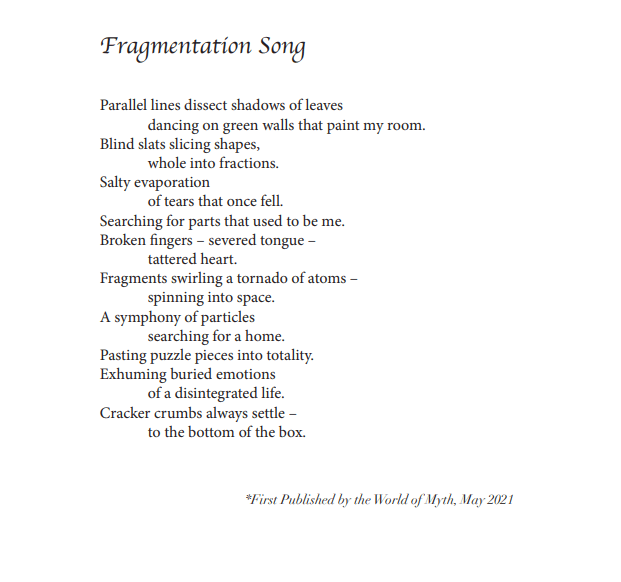 Fragmentation Song

Parallel lines dissect shadows of leaves
dancing on green walls that paint my room.
Blind slats slicing shapes,
whole into fractions.
Salty evaporation
of tears that once fell.
Searching for parts that used to be me.
Broken fingers – severed tongue –
tattered heart.
Fragments swirling a tornado of atoms –
spinning into space.
A symphony of particles
searching for a home.
Pasting puzzle pieces into totality.
Exhuming buried emotions
of a disintegrated life.
Cracker crumbs always settle –
to the bottom of the box.

*First Published by the World of Myth, May 2021